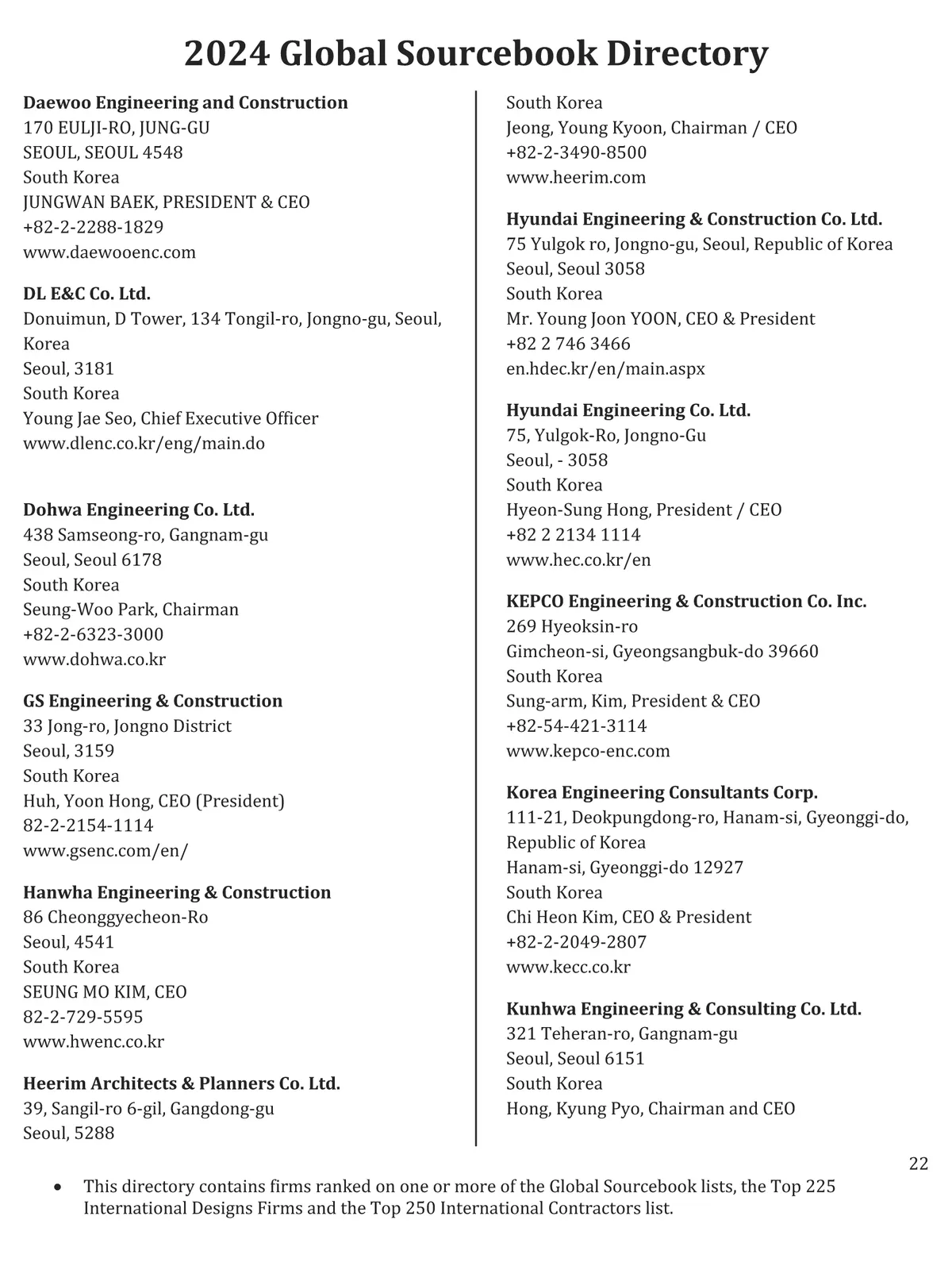 2024 Global Sourcebook Directory

Daewoo Engineering and Construction
170 EULJI-RO, JUNG-GU
SEOUL, SEOUL 4548
South Korea
JUNGWAN BAEK, PRESIDENT & CEO
+82-2-2288-1829
www.daewooenc.com

DL E&C Co. Ltd.
Donuimun, D Tower, 134 Tongil-ro, Jongno-gu, Seoul, Korea
Seoul, 3181
South Korea
Young Jae Seo, Chief Executive Officer
www.dlenc.co.kr/eng/main.do

Dohwa Engineering Co. Ltd.
438 Samseong-ro, Gangnam-gu
Seoul, Seoul 6178
South Korea
Seung-Woo Park, Chairman
+82-2-6323-3000
www.dohwa.co.kr

GS Engineering & Construction
33 Jong-ro, Jongno District
Seoul, 3159
South Korea
Huh, Yoon Hong, CEO (President)
82-2-2154-1114
www.gsenc.com/en/

Hanwha Engineering & Construction
86 Cheonggyecheon-Ro
Seoul, 4541
South Korea
SEUNG MO KIM, CEO
82-2-729-5595
www.hwenc.co.kr

Heerim Architects & Planners Co. Ltd.
39, Sangil-ro 6-gil, Gangdong-gu
Seoul, 5288
South Korea
Jeong, Young Kyoon, Chairman / CEO
+82-2-3490-8500
www.heerim.com

Hyundai Engineering & Construction Co. Ltd.
75 Yulgok ro, Jongno-gu, Seoul, Republic of Korea
Seoul, Seoul 3058
South Korea
Mr. Young Joon YOON, CEO & President
+82 2 746 3466
en.hdec.kr/en/main.aspx

Hyundai Engineering Co. Ltd.
75, Yulgok-Ro, Jongno-Gu
Seoul, - 3058
South Korea
Hyeon-Sung Hong, President / CEO
+82 2 2134 1114
www.hec.co.kr/en

KEPCO Engineering & Construction Co. Inc.
269 Hyeoksin-ro
Gimcheon-si, Gyeongsangbuk-do 39660
South Korea
Sung-arm, Kim, President & CEO
+82-54-421-3114
www.kepco-enc.com

Korea Engineering Consultants Corp.
111-21, Deokpungdong-ro, Hanam-si, Gyeonggi-do, Republic of Korea
Hanam-si, Gyeonggi-do 12927
South Korea
Chi Heon Kim, CEO & President
+82-2-2049-2807
www.kecc.co.kr

Kunhwa Engineering & Consulting Co. Ltd.
321 Teheran-ro, Gangnam-gu
Seoul, Seoul 6151
South Korea
Hong, Kyung Pyo, Chairman and CEO

22

• This directory contains firms ranked on one or more of the Global Sourcebook lists, the Top 225 International Designs Firms and the Top 250 International Contractors list.